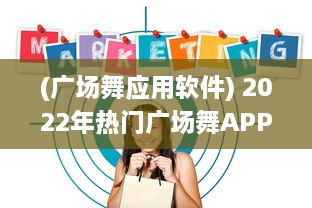 MARKETING

(广场舞应用软件) 2022年热门广场舞APP